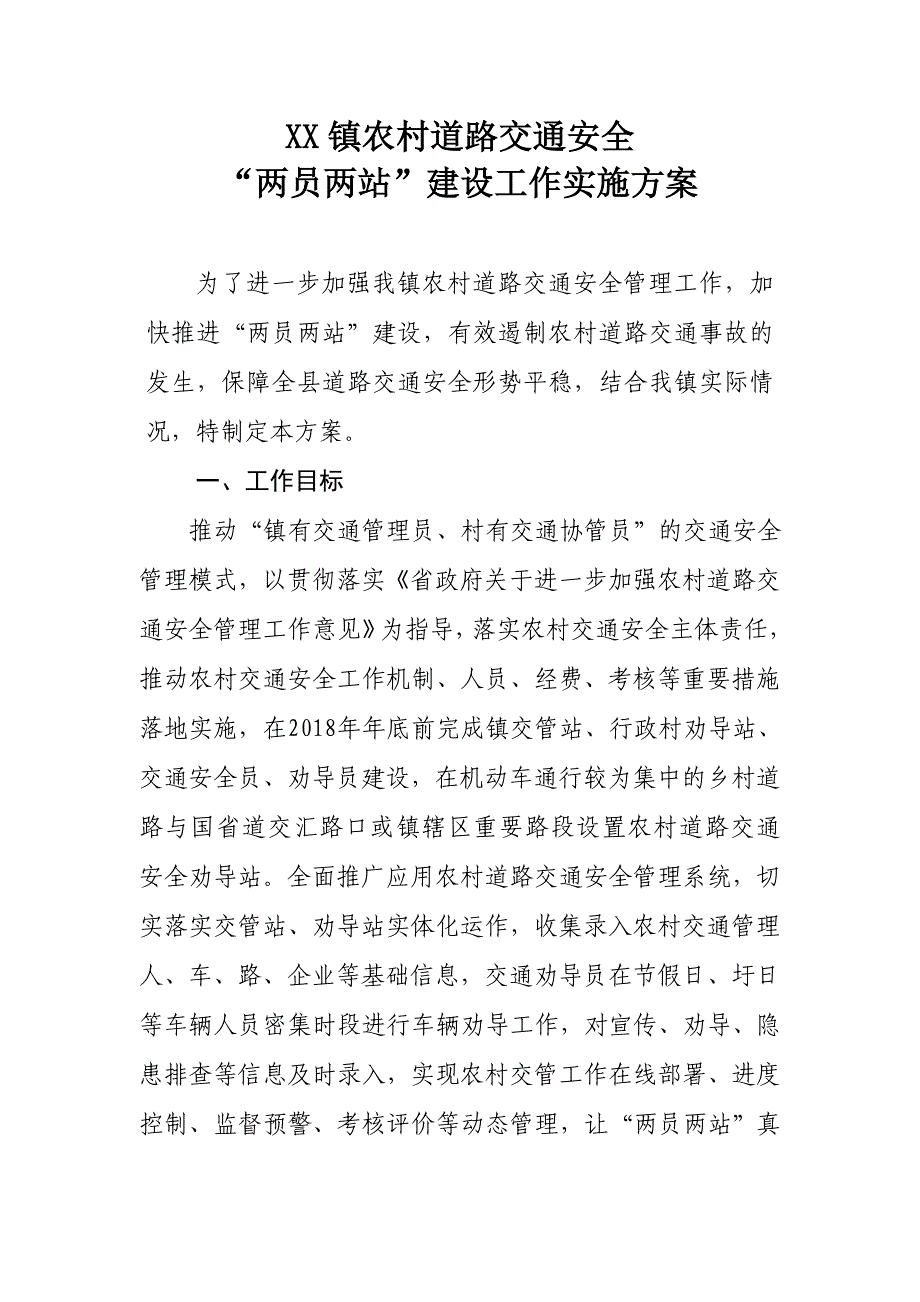 XX镇农村道路交通安全
“两员两站”建设工作实施方案

为了进一步加强我镇农村道路交通安全管理工作，加快推进“两员两站”建设，有效遏制农村道路交通事故的发生，保障全县道路交通安全形势平稳，结合我镇实际情况，特制定本方案。

一、工作目标

推动“镇有交通管理员、村有交通协管员”的交通安全管理模式，以贯彻落实《省政府关于进一步加强农村道路交通安全管理工作意见》为指导，落实农村交通安全主体责任，推动农村交通安全工作机制、人员、经费、考核等重要措施落地实施，在2018年年底前完成镇交管站、行政村劝导站、交通安全员、劝导员建设，在机动车通行较为集中的乡村道路与国省道交汇路口或镇辖区重要路段设置农村道路交通安全劝导站。全面推广应用农村道路交通安全管理系统，切实落实交管站、劝导站实体化运作，收集录入农村交通管理人、车、路、企业等基础信息，交通劝导员在节假日、圩日等车辆人员密集时段进行车辆劝导工作，对宣传、劝导、隐患排查等信息及时录入，实现农村交管工作在线部署、进度控制、监督预警、考核评价等动态管理，让“两员两站”真